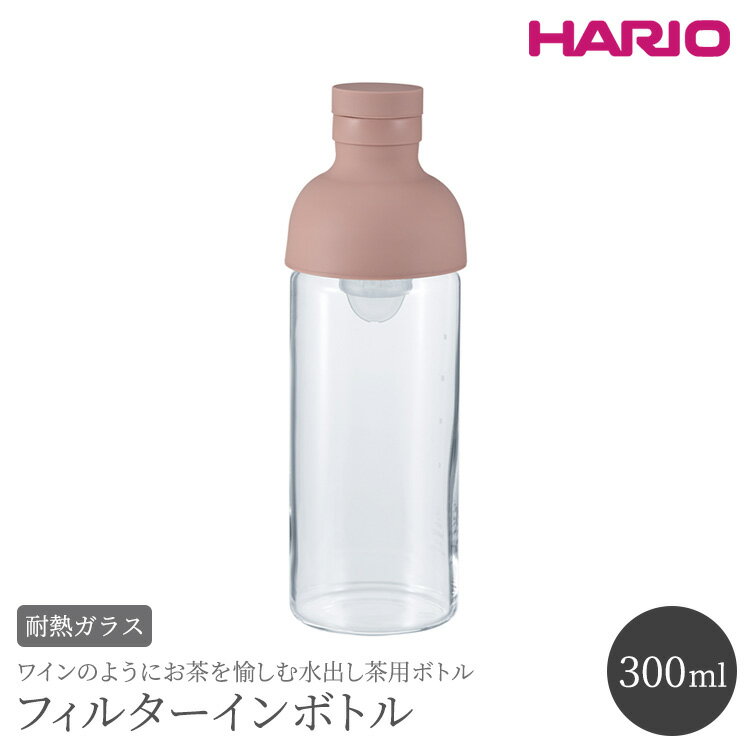 HARIO

耐熱ガラス

ワインのようにお茶を愉しむ水出し茶用ボトル

フィルターインボトル

300ml